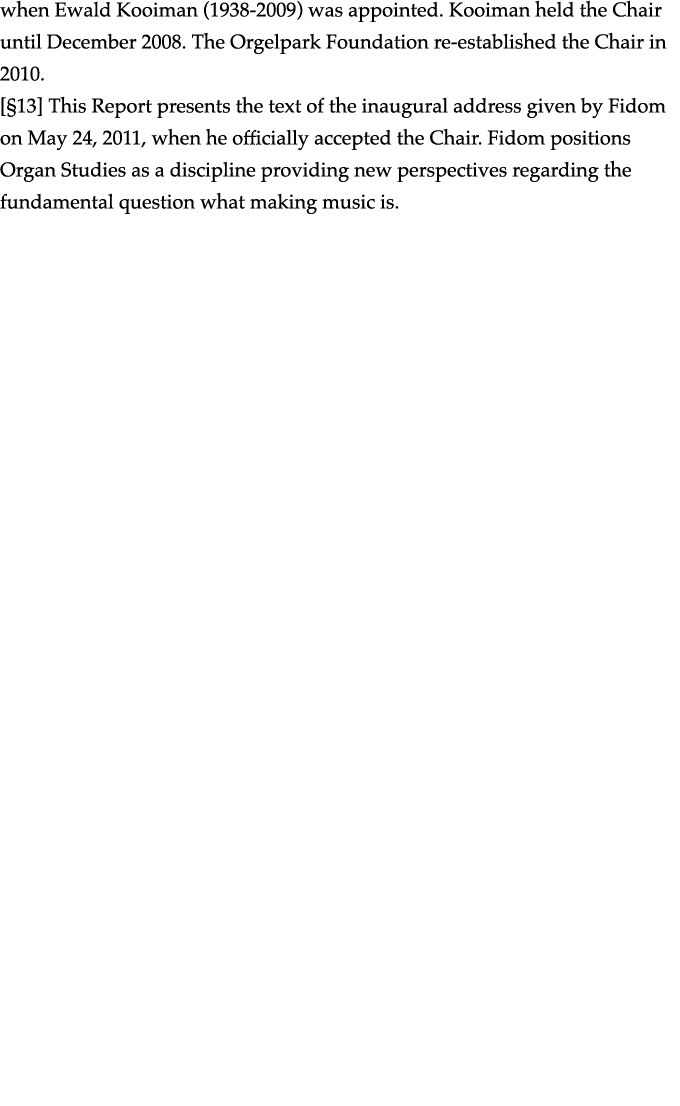 when Ewald Kooiman (1938-2009) was appointed. Kooiman held the Chair until December 2008. The Orgelpark Foundation re-established the Chair in 2010.
[§13] This Report presents the text of the inaugural address given by Fidom on May 24, 2011, when he officially accepted the Chair. Fidom positions Organ Studies as a discipline providing new perspectives regarding the fundamental question what making music is.